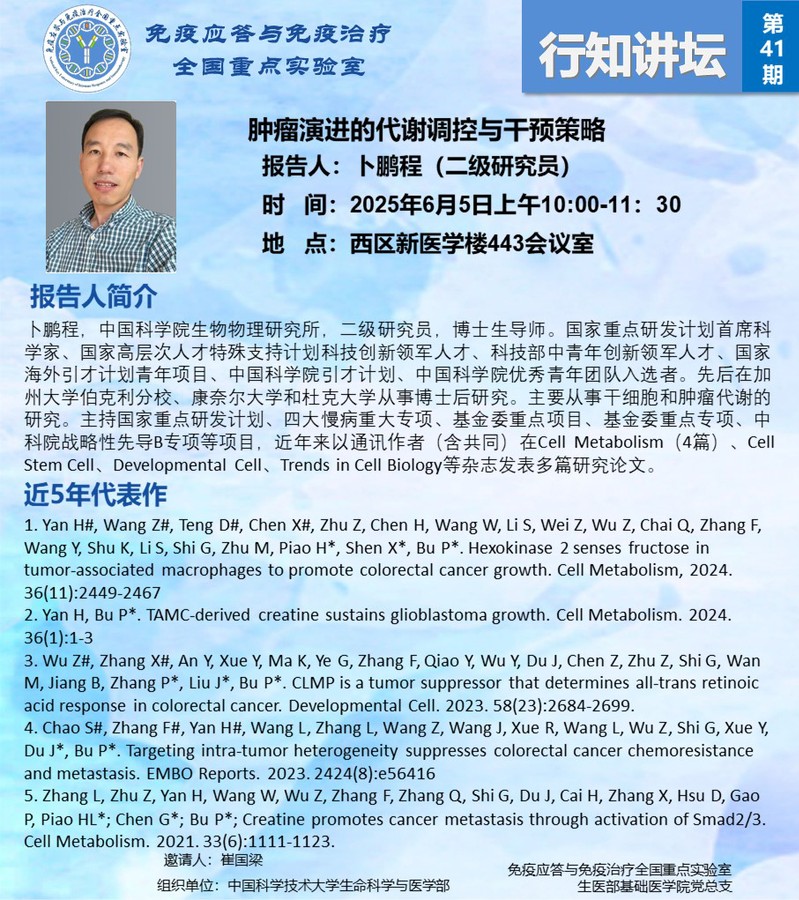 免疫应答与免疫治疗
全国重点实验室

行知讲坛

第41期

肿瘤演进的代谢调控与干预策略

报告人：卜鹏程（二级研究员）

时 间：2025年6月5日上午10:00-11：30

地 点：西区新医学楼443会议室

报告人简介

卜鹏程，中国科学院生物物理研究所，二级研究员，博士生导师。国家重点研发计划首席科学家、国家高层次人才特殊支持计划科技创新领军人才、科技部中青年创新领军人才、国家海外引才计划青年项目、中国科学院引才计划、中国科学院优秀青年团队入选者。先后在加州大学伯克利分校、康奈尔大学和杜克大学从事博士后研究。主要从事干细胞和肿瘤代谢的研究。主持国家重点研发计划、四大慢病重大专项、基金委重点项目、基金委重点专项、中科院战略性先导B专项等项目，近年来以通讯作者（含共同）在Cell Metabolism（4篇）、Cell Stem Cell、Developmental Cell、Trends in Cell Biology等杂志发表多篇研究论文。

近5年代表作

1. Yan H#, Wang Z#, Teng D#, Chen X#, Zhu Z, Chen H, Wang W, Li S, Wei Z, Wu Z, Chai Q, Zhang F, Wang Y, Shu K, Li S, Shi G, Zhu M, Piao H*, Shen X*, Bu P*. Hexokinase 2 senses fructose in tumor-associated macrophages to promote colorectal cancer growth. Cell Metabolism, 2024. 36(11):2449-2467

2. Yan H, Bu P*. TAMC-derived creatine sustains glioblastoma growth. Cell Metabolism. 2024. 36(1):1-3

3. Wu Z#, Zhang X#, An Y, Xue Y, Ma K, Ye G, Zhang F, Qiao Y, Wu Y, Du J, Chen Z, Zhu Z, Shi G, Wan M, Jiang B, Zhang P*, Liu J*, Bu P*. CLMP is a tumor suppressor that determines all-trans retinoic acid response in colorectal cancer. Developmental Cell. 2023. 58(23):2684-2699.

4. Chao S#, Zhang F#, Yan H#, Wang L, Zhang L, Wang Z, Wang J, Xue R, Wang L, Wu Z, Shi G, Xue Y, Du J*, Bu P*. Targeting intra-tumor heterogeneity suppresses colorectal cancer chemoresistance and metastasis. EMBO Reports. 2023. 2424(8):e56416

5. Zhang L, Zhu Z, Yan H, Wang W, Wu Z, Zhang F, Zhang Q, Shi G, Du J, Cai H, Zhang X, Hsu D, Gao P, Piao HL*; Chen G*; Bu P*; Creatine promotes cancer metastasis through activation of Smad2/3. Cell Metabolism. 2021. 33(6):1111-1123.

邀请人：崔国梁

组织单位：中国科学技术大学生命科学与医学部

免疫应答与免疫治疗全国重点实验室
生医部基础医学院党总支